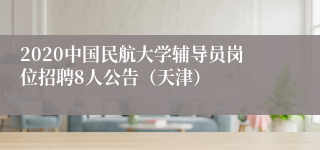 2020中国民航大学辅导员岗位招聘8人公告（天津）